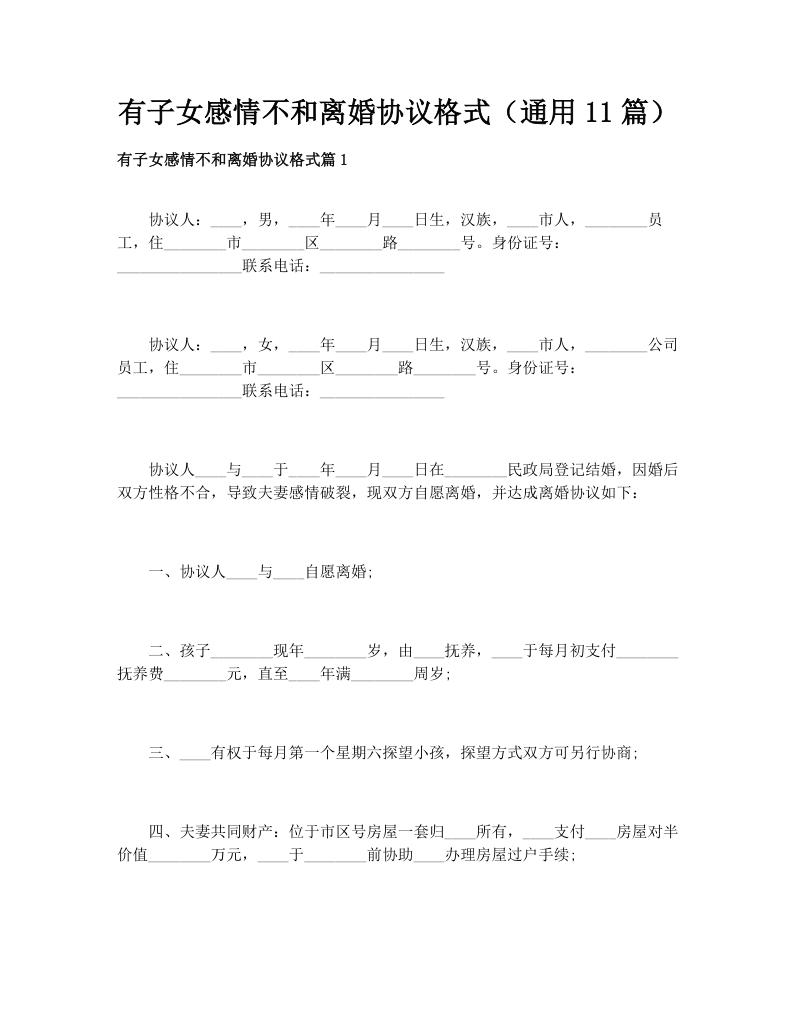 有子女感情不和离婚协议格式（通用 11 篇）

有子女感情不和离婚协议格式篇 1

协议人：____，男，____年____月____日生，汉族，____市人，________员工，住________市________区________路________号。身份证号：________________联系电话：________________

协议人：____，女，____年____月____日生，汉族，____市人，________公司员工，住________市________区________路________号。身份证号：________________联系电话：________________

协议人____与____于____年____月____日在________民政局登记结婚，因婚后双方性格不合，导致夫妻感情破裂，现双方自愿离婚，并达成离婚协议如下：

一、协议人____与____自愿离婚;

二、孩子________现年________岁，由____抚养，____于每月初支付________抚养费________元，直至____年满________周岁;

三、____有权于每月第一个星期六探望小孩，探望方式双方可另行协商;

四、夫妻共同财产：位于市区号房屋一套归____所有，____支付____房屋对半价值________万元，____于________前协助____办理房屋过户手续;